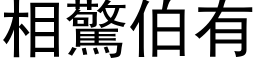 相驚伯有